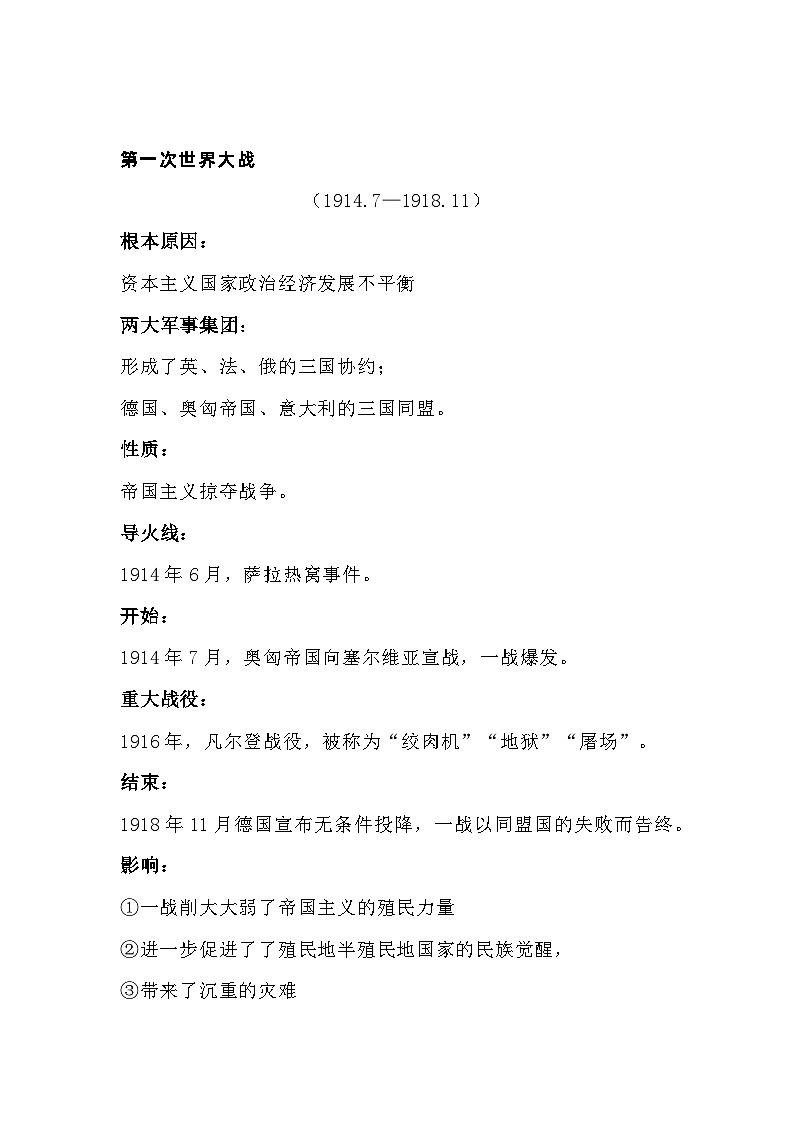 第一次世界大战

（1914.7—1918.11）

根本原因：

资本主义国家政治经济发展不平衡

两大军事集团：

形成了英、法、俄的三国协约；

德国、奥匈帝国、意大利的三国同盟。

性质：

帝国主义掠夺战争。

导火线：

1914年6月，萨拉热窝事件。

开始：

1914年7月，奥匈帝国向塞尔维亚宣战，一战爆发。

重大战役：

1916年，凡尔登战役，被称为“绞肉机”“地狱”“屠场”。

结束：

1918年11月德国宣布无条件投降，一战以同盟国的失败而告终。

影响：

①一战削大大弱了帝国主义的殖民力量

②进一步促进了了殖民地半殖民地国家的民族觉醒，

③带来了沉重的灾难